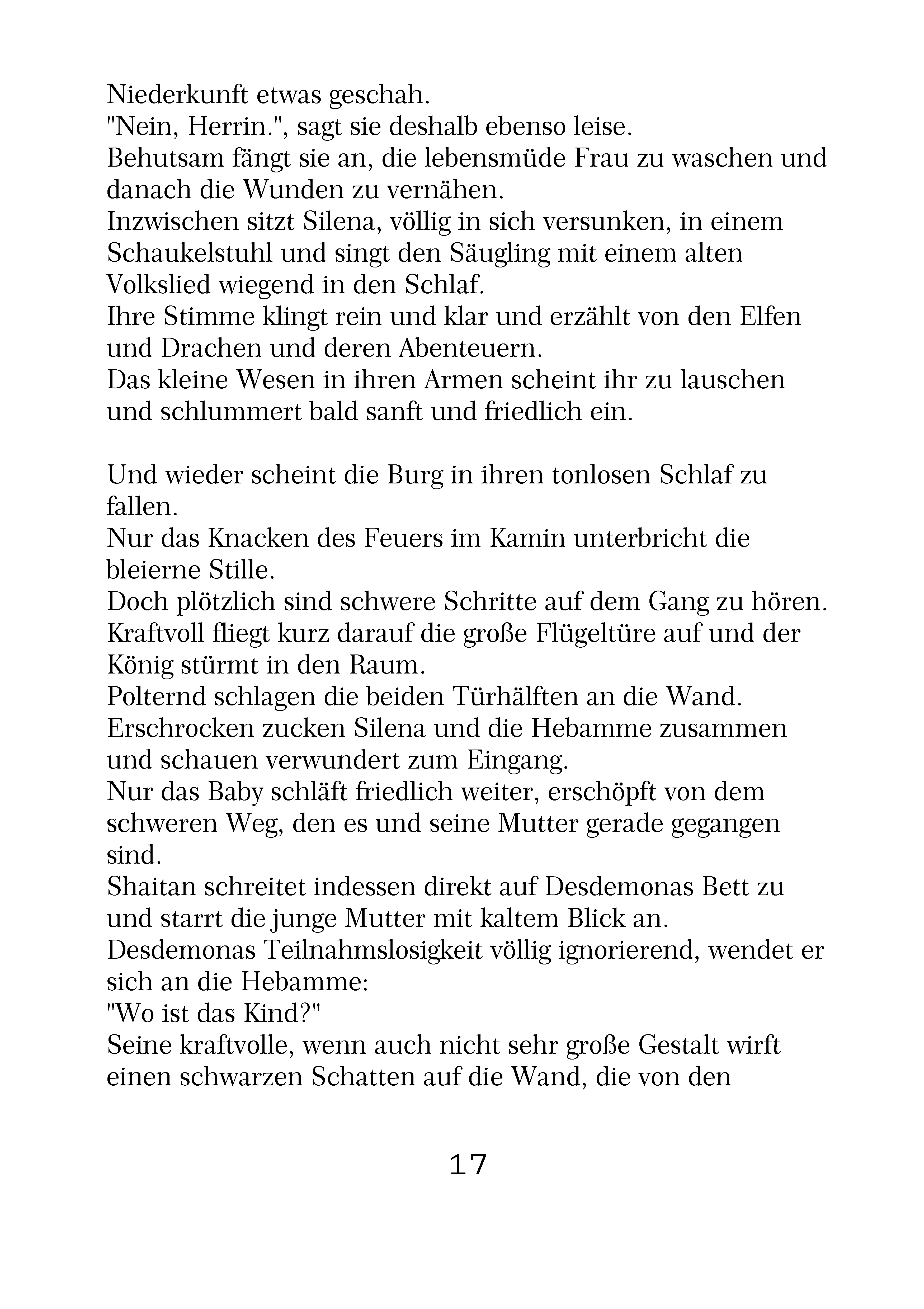 Niederkunft etwas geschah.
"Nein, Herrin.", sagt sie deshalb ebenso leise.
Behutsam fängt sie an, die lebensmüde Frau zu waschen und danach die Wunden zu vernähen.
Inzwischen sitzt Silena, völlig in sich versunken, in einem Schaukelstuhl und singt den Säugling mit einem alten Volkslied wiegend in den Schlaf.
Ihre Stimme klingt rein und klar und erzählt von den Elfen und Drachen und deren Abenteuern.
Das kleine Wesen in ihren Armen scheint ihr zu lauschen und schlummert bald sanft und friedlich ein.

Und wieder scheint die Burg in ihren tonlosen Schlaf zu fallen.
Nur das Knacken des Feuers im Kamin unterbricht die bleierne Stille.
Doch plötzlich sind schwere Schritte auf dem Gang zu hören.
Kraftvoll fliegt kurz darauf die große Flügeltüre auf und der König stürmt in den Raum.
Polternd schlagen die beiden Türhälften an die Wand.
Erschrocken zucken Silena und die Hebamme zusammen und schauen verwundert zum Eingang.
Nur das Baby schläft friedlich weiter, erschöpft von dem schweren Weg, den es und seine Mutter gerade gegangen sind.
Shaitan schreitet indessen direkt auf Desdemonas Bett zu und starrt die junge Mutter mit kaltem Blick an.
Desdemonas Teilnahmslosigkeit völlig ignorierend, wendet er sich an die Hebamme:
"Wo ist das Kind?"
Seine kraftvolle, wenn auch nicht sehr große Gestalt wirft einen schwarzen Schatten auf die Wand, die von den

17